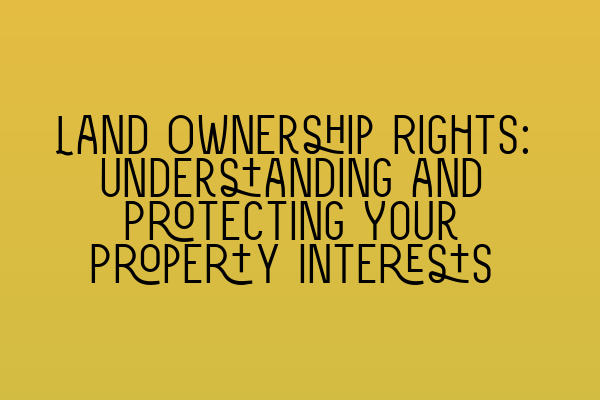 LAND OWNERSHIP RIGHTS: UNDERSTANDING AND PROTECTING YOUR PROPERTY INTERESTS